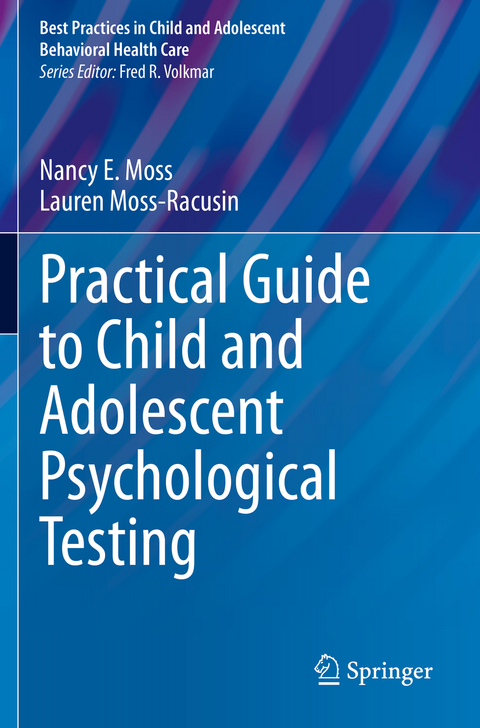 Best Practices in Child and Adolescent Behavioral Health Care
Series Editor: Fred R. Volkmar

Nancy E. Moss
Lauren Moss-Racusin

Practical Guide to Child and Adolescent Psychological Testing

Springer